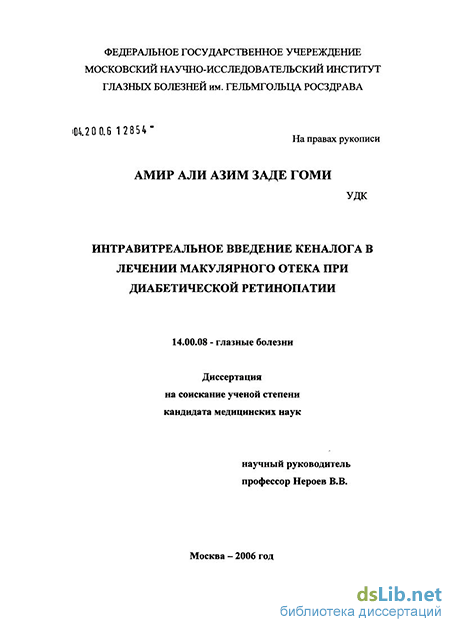 ФЕДЕРАЛЬНОЕ ГОСУДАРСТВЕННОЕ УЧЕРЕЖДЕНИЕ
МОСКОВСКИЙ НАУЧНО-ИССЛЕДОВАТЕЛЬСКИЙ ИНСТИТУТ
ГЛАЗНЫХ БОЛЕЗНЕЙ им. ГЕЛЬМГОЛЬЦА РОСЗДРАВА

04.200.6 12854

На правах рукописи

АМИР АЛИ АЗИМ ЗАДЕ ГОМИ

УДК

ИНТРАВИТРЕАЛЬНОЕ ВВЕДЕНИЕ КЕНАЛОГА В ЛЕЧЕНИИ МАКУЛЯРНОГО ОТЕКА ПРИ ДИАБЕТИЧЕСКОЙ РЕТИНОПАТИИ

14.00.08 - глазные болезни

Диссертация
на соискание ученой степени
кандидата медицинских наук

научный руководитель
профессор Нероев В.В.

Москва – 2006 год

dsLib.net
библиотека диссертаций